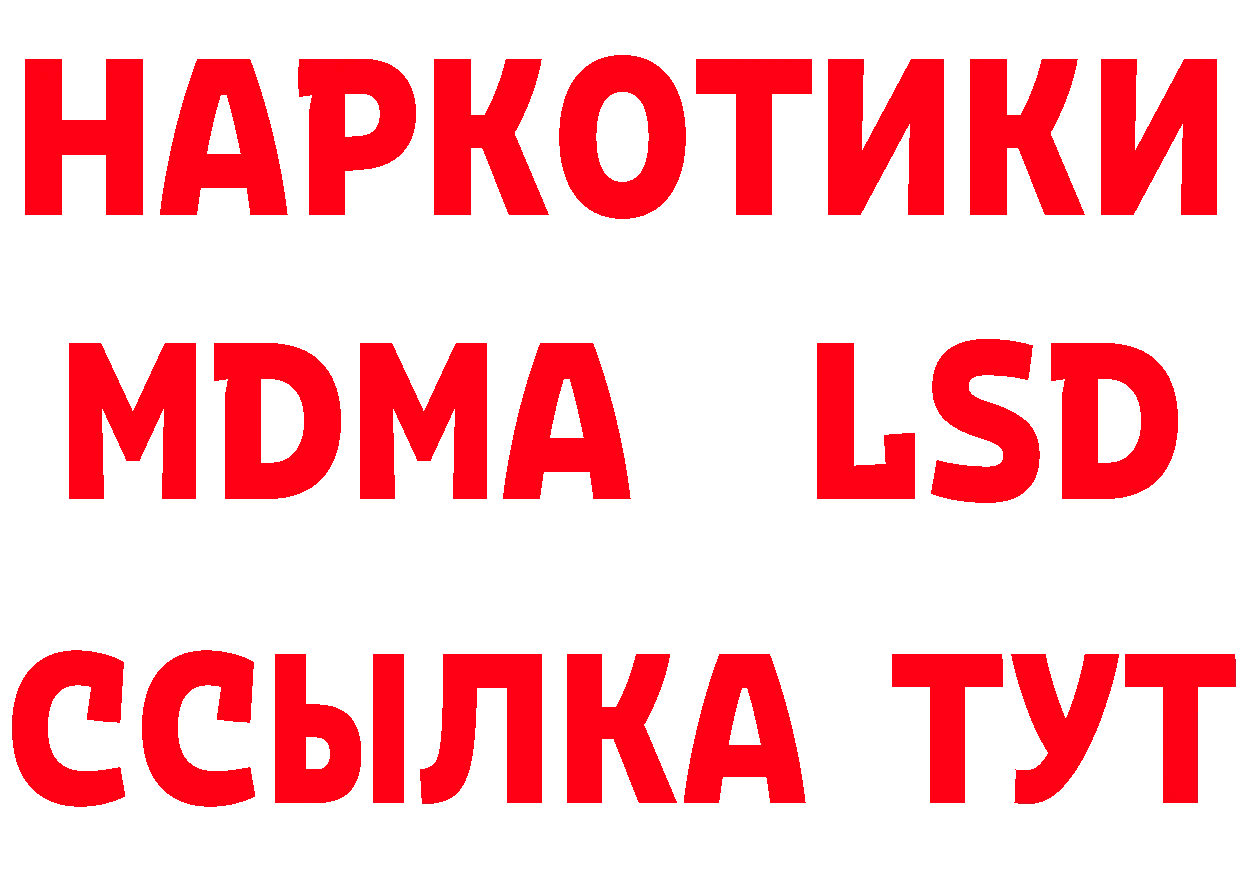 НАРКОТИКИ
MDMA LSD
ССЫЛКА ТУТ